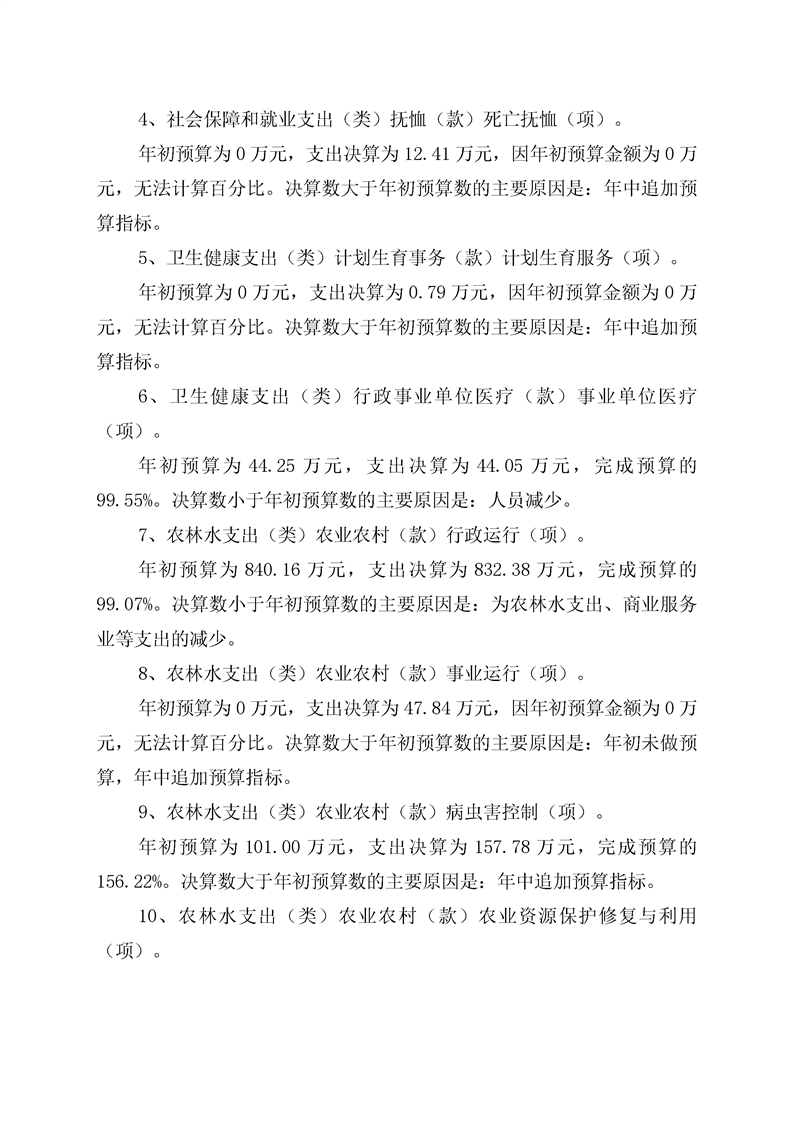 4、社会保障和就业支出（类）抚恤（款）死亡抚恤（项）。

年初预算为 0 万元，支出决算为 12.41 万元，因年初预算金额为 0 万元，无法计算百分比。决算数大于年初预算数的主要原因是：年中追加预算指标。

5、卫生健康支出（类）计划生育事务（款）计划生育服务（项）。

年初预算为 0 万元，支出决算为 0.79 万元，因年初预算金额为 0 万元，无法计算百分比。决算数大于年初预算数的主要原因是：年中追加预算指标。

6、卫生健康支出（类）行政事业单位医疗（款）事业单位医疗（项）。

年初预算为 44.25 万元，支出决算为 44.05 万元，完成预算的 99.55%。决算数小于年初预算数的主要原因是：人员减少。

7、农林水支出（类）农业农村（款）行政运行（项）。

年初预算为 840.16 万元，支出决算为 832.38 万元，完成预算的 99.07%。决算数小于年初预算数的主要原因是：为农林水支出、商业服务业等支出的减少。

8、农林水支出（类）农业农村（款）事业运行（项）。

年初预算为 0 万元，支出决算为 47.84 万元，因年初预算金额为 0 万元，无法计算百分比。决算数大于年初预算数的主要原因是：年初未做预算，年中追加预算指标。

9、农林水支出（类）农业农村（款）病虫害控制（项）。

年初预算为 101.00 万元，支出决算为 157.78 万元，完成预算的 156.22%。决算数大于年初预算数的主要原因是：年中追加预算指标。

10、农林水支出（类）农业农村（款）农业资源保护修复与利用（项）。